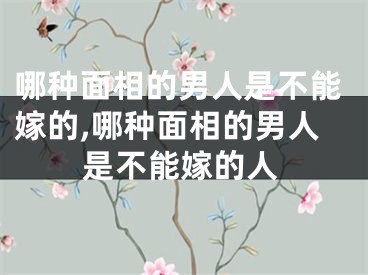 哪种面相的男人是不能嫁的,哪种面相的男人是不能嫁的人